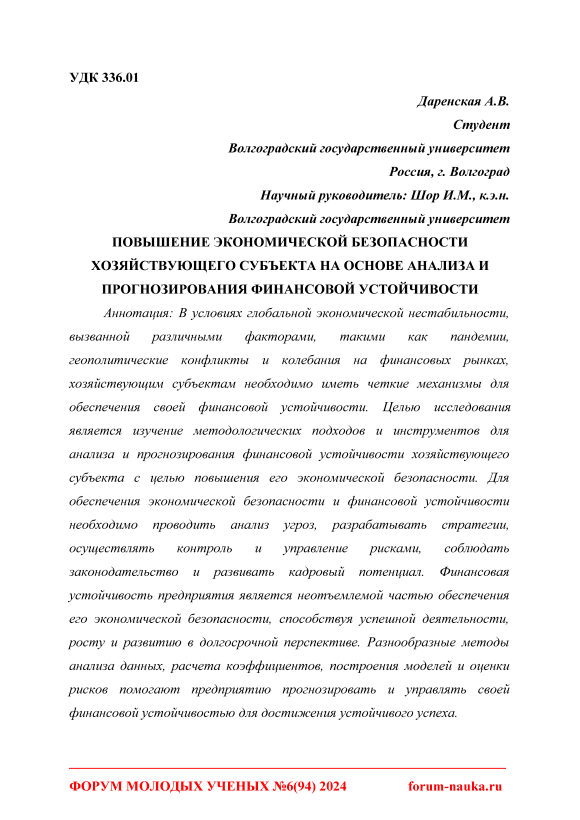 УДК 336.01

Даренская А.В.
Студент
Волгоградский государственный университет
Россия, г. Волгоград
Научный руководитель: Шор И.М., к.э.н.
Волгоградский государственный университет

ПОВЫШЕНИЕ ЭКОНОМИЧЕСКОЙ БЕЗОПАСНОСТИ ХОЗЯЙСТВУЮЩЕГО СУБЪЕКТА НА ОСНОВЕ АНАЛИЗА И ПРОГНОЗИРОВАНИЯ ФИНАНСОВОЙ УСТОЙЧИВОСТИ

Аннотация: В условиях глобальной экономической нестабильности, вызванной различными факторами, такими как пандемии, геополитические конфликты и колебания на финансовых рынках, хозяйствующим субъектам необходимо иметь четкие механизмы для обеспечения своей финансовой устойчивости. Целью исследования является изучение методологических подходов и инструментов для анализа и прогнозирования финансовой устойчивости хозяйствующего субъекта с целью повышения его экономической безопасности. Для обеспечения экономической безопасности и финансовой устойчивости необходимо проводить анализ угроз, разрабатывать стратегии, осуществлять контроль и управление рисками, соблюдать законодательство и развивать кадровый потенциал. Финансовая устойчивость предприятия является неотъемлемой частью обеспечения его экономической безопасности, способствуя успешной деятельности, росту и развитию в долгосрочной перспективе. Разнообразные методы анализа данных, расчета коэффициентов, построения моделей и оценки рисков помогают предприятию прогнозировать и управлять своей финансовой устойчивостью для достижения устойчивого успеха.

ФОРУМ МОЛОДЫХ УЧЕНЫХ №6(94) 2024 forum-nauka.ru